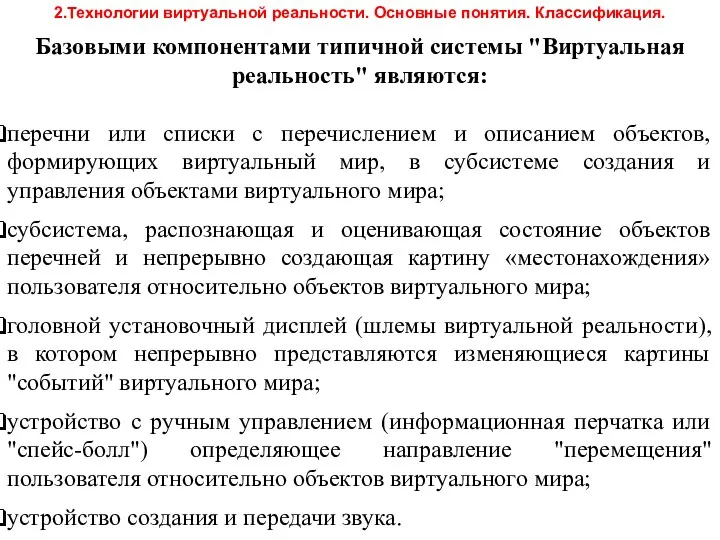 2.Технологии виртуальной реальности. Основные понятия. Классификация.

Базовыми компонентами типичной системы "Виртуальная реальность" являются:

перечни или списки с перечислением и описанием объектов, формирующих виртуальный мир, в субсистеме создания и управления объектами виртуального мира;

субсистема, распознающая и оценивающая состояние объектов перечней и непрерывно создающая картину «местонахождения» пользователя относительно объектов виртуального мира;

головной установочный дисплей (шлемы виртуальной реальности), в котором непрерывно представляются изменяющиеся картины "событий" виртуального мира;

устройство с ручным управлением (информационная перчатка или "спейс-болл") определяющее направление "перемещения" пользователя относительно объектов виртуального мира;

устройство создания и передачи звука.